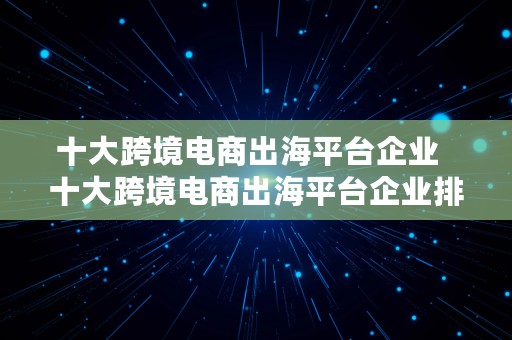 十大跨境电商出海平台企业
十大跨境电商出海平台企业排